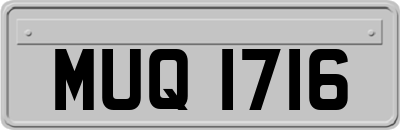 MUQ 1716